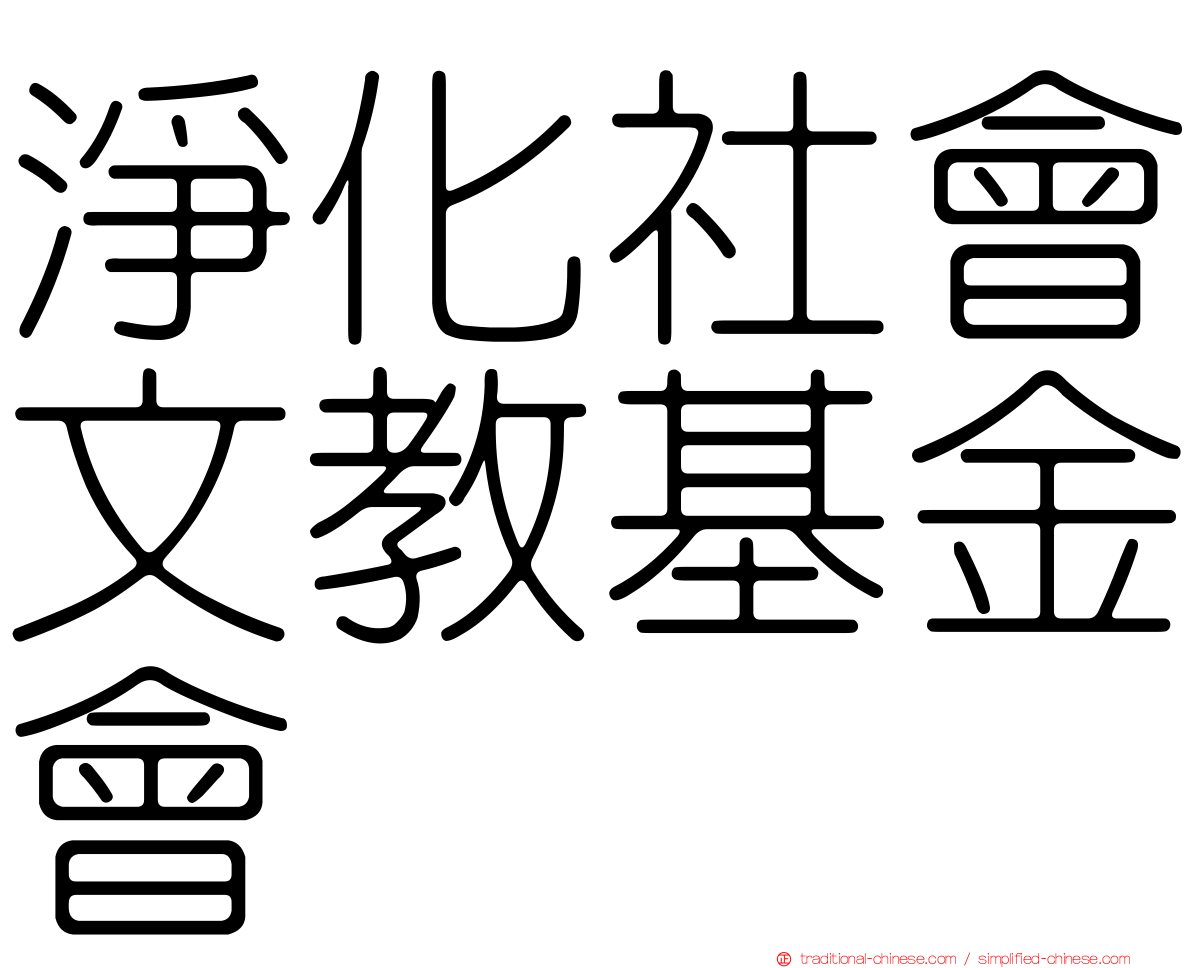 淨化社會文教基金會

traditional-chinese.com / simplified-chinese.com